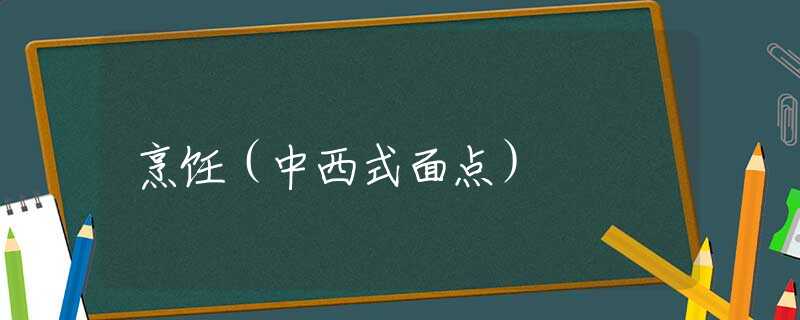 烹饪（中西式面点）